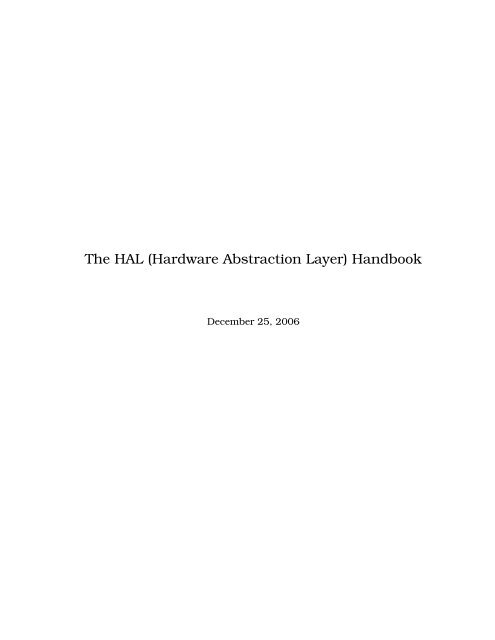 The HAL (Hardware Abstraction Layer) Handbook

December 25, 2006